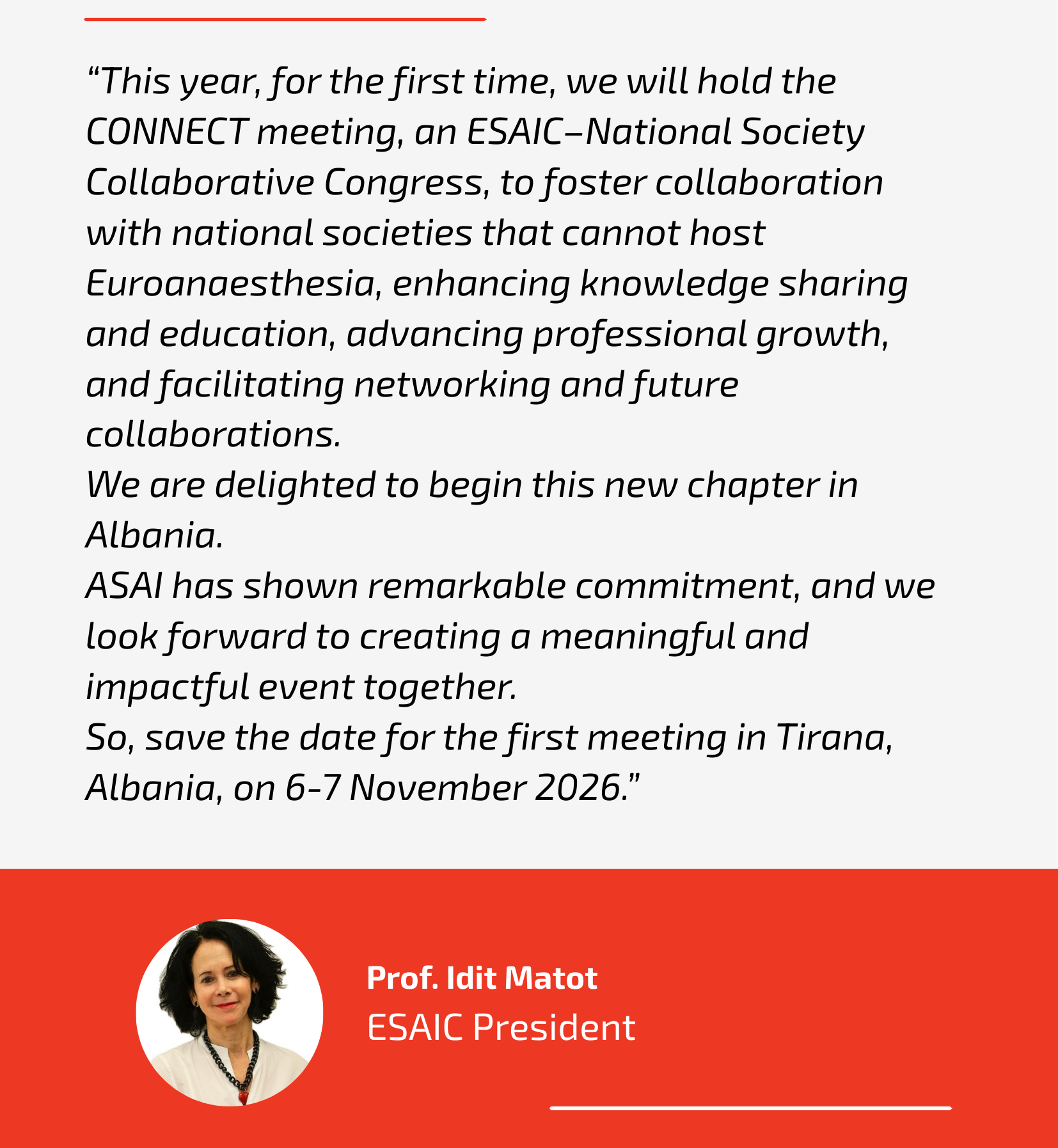 "This year, for the first time, we will hold the CONNECT meeting, an ESAIC–National Society Collaborative Congress, to foster collaboration with national societies that cannot host Euroanaesthesia, enhancing knowledge sharing and education, advancing professional growth, and facilitating networking and future collaborations.

We are delighted to begin this new chapter in Albania.

ASAI has shown remarkable commitment, and we look forward to creating a meaningful and impactful event together.

So, save the date for the first meeting in Tirana, Albania, on 6-7 November 2026."

Prof. Idit Matot
ESAIC President